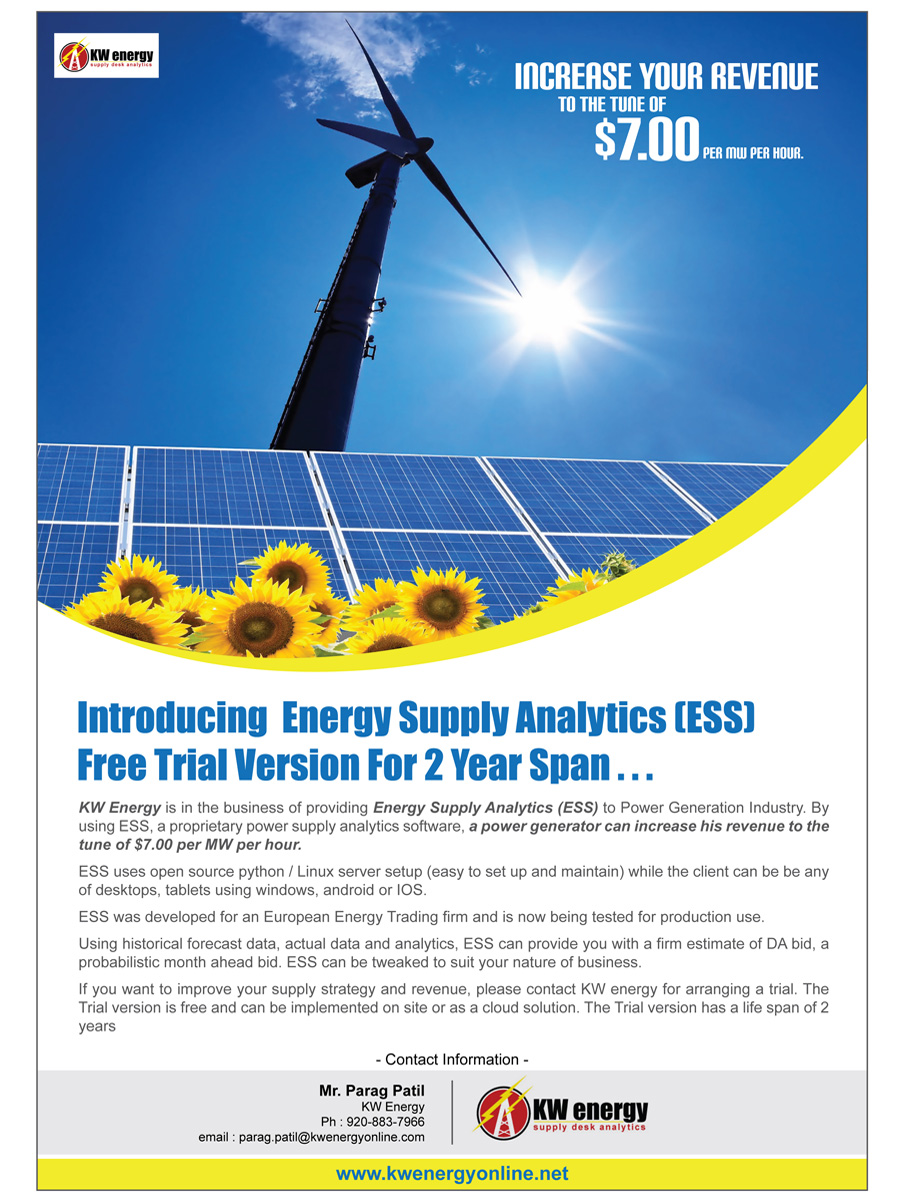 KW energy
supply desk analytics

INCREASE YOUR REVENUE
TO THE TUNE OF
$7.00 PER MW PER HOUR.

Introducing Energy Supply Analytics (ESS)
Free Trial Version For 2 Year Span . . .

KW Energy is in the business of providing Energy Supply Analytics (ESS) to Power Generation Industry. By using ESS, a proprietary power supply analytics software, a power generator can increase his revenue to the tune of $7.00 per MW per hour.

ESS uses open source python / Linux server setup (easy to set up and maintain) while the client can be be any of desktops, tablets using windows, android or IOS.

ESS was developed for an European Energy Trading firm and is now being tested for production use.

Using historical forecast data, actual data and analytics, ESS can provide you with a firm estimate of DA bid, a probabilistic month ahead bid. ESS can be tweaked to suit your nature of business.

If you want to improve your supply strategy and revenue, please contact KW energy for arranging a trial. The Trial version is free and can be implemented on site or as a cloud solution. The Trial version has a life span of 2 years

- Contact Information -

Mr. Parag Patil
KW Energy
Ph : 920-883-7966
email : parag.patil@kwenergyonline.com

KW energy
supply desk analytics

www.kwenergyonline.net